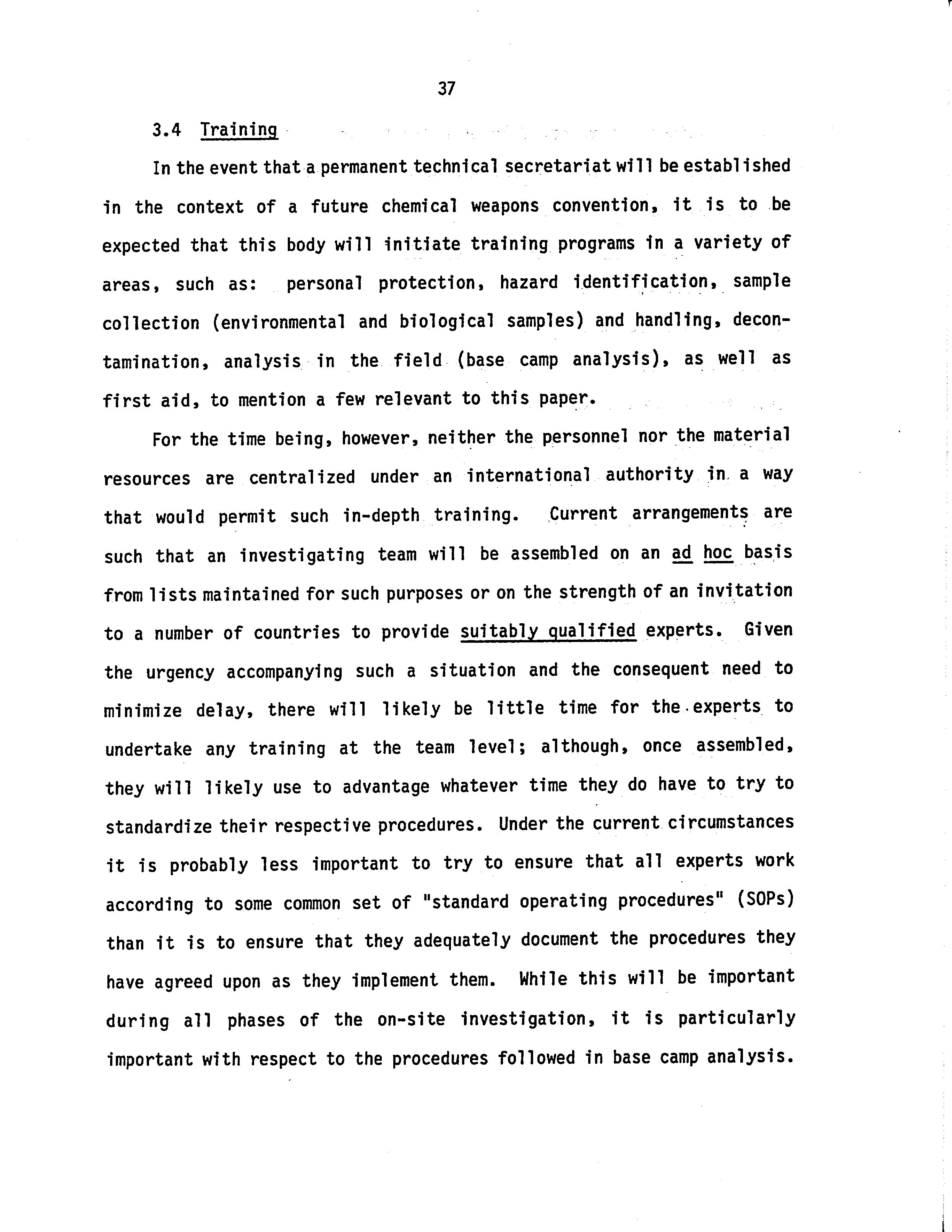 37

3.4 Training

In the event that a permanent technical secretariat will be established in the context of a future chemical weapons convention, it is to be expected that this body will initiate training programs in a variety of areas, such as: personal protection, hazard identification, sample collection (environmental and biological samples) and handling, decontamination, analysis in the field (base camp analysis), as well as first aid, to mention a few relevant to this paper.

For the time being, however, neither the personnel nor the material resources are centralized under an international authority in a way that would permit such in-depth training. Current arrangements are such that an investigating team will be assembled on an ad hoc basis from lists maintained for such purposes or on the strength of an invitation to a number of countries to provide suitably qualified experts. Given the urgency accompanying such a situation and the consequent need to minimize delay, there will likely be little time for the experts to undertake any training at the team level; although, once assembled, they will likely use to advantage whatever time they do have to try to standardize their respective procedures. Under the current circumstances it is probably less important to try to ensure that all experts work according to some common set of "standard operating procedures" (SOPs) than it is to ensure that they adequately document the procedures they have agreed upon as they implement them. While this will be important during all phases of the on-site investigation, it is particularly important with respect to the procedures followed in base camp analysis.